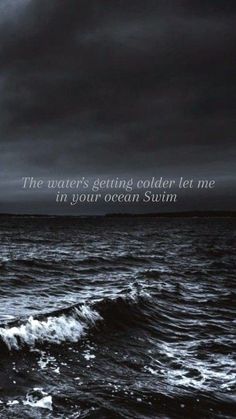 The water's getting colder let me in your ocean Swim